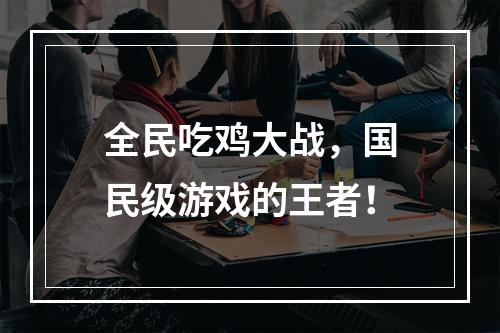 全民吃鸡大战，国民级游戏的王者！